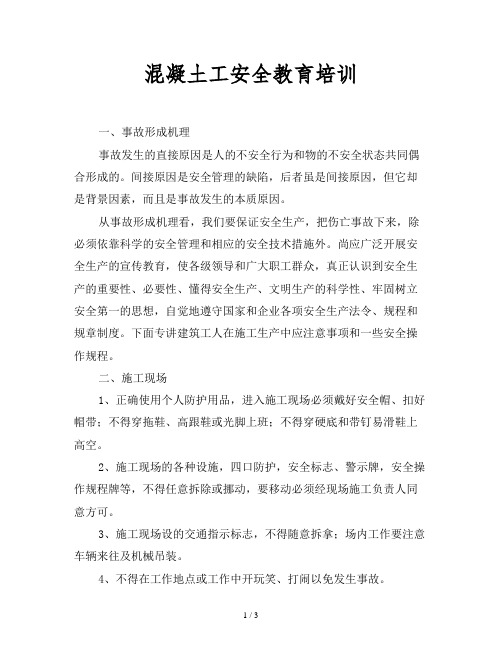 混凝土工安全教育培训

一、事故形成机理

事故发生的直接原因是人的不安全行为和物的不安全状态共同偶合形成的。间接原因是安全管理的缺陷，后者虽是间接原因，但它却是背景因素，而且是事故发生的本质原因。

从事故形成机理看，我们要保证安全生产，把伤亡事故下来，除必须依靠科学的安全管理和相应的安全技术措施外。尚应广泛开展安全生产的宣传教育，使各级领导和广大职工群众，真正认识到安全生产的重要性、必要性、懂得安全生产、文明生产的科学性、牢固树立安全第一的思想，自觉地遵守国家和企业各项安全生产法令、规程和规章制度。下面专讲建筑工人在施工生产中应注意事项和一些安全操作规程。

二、施工现场

1、正确使用个人防护用品，进入施工现场必须戴好安全帽、扣好帽带；不得穿拖鞋、高跟鞋或光脚上班；不得穿硬底和带钉易滑鞋上高空。

2、施工现场的各种设施，四口防护，安全标志、警示牌，安全操作规程牌等，不得任意拆除或挪动，要移动必须经现场施工负责人同意方可。

3、施工现场设的交通指示标志，不得随意拆拿；场内工作要注意车辆来往及机械吊装。

4、不得在工作地点或工作中开玩笑、打闹以免发生事故。

1 / 3